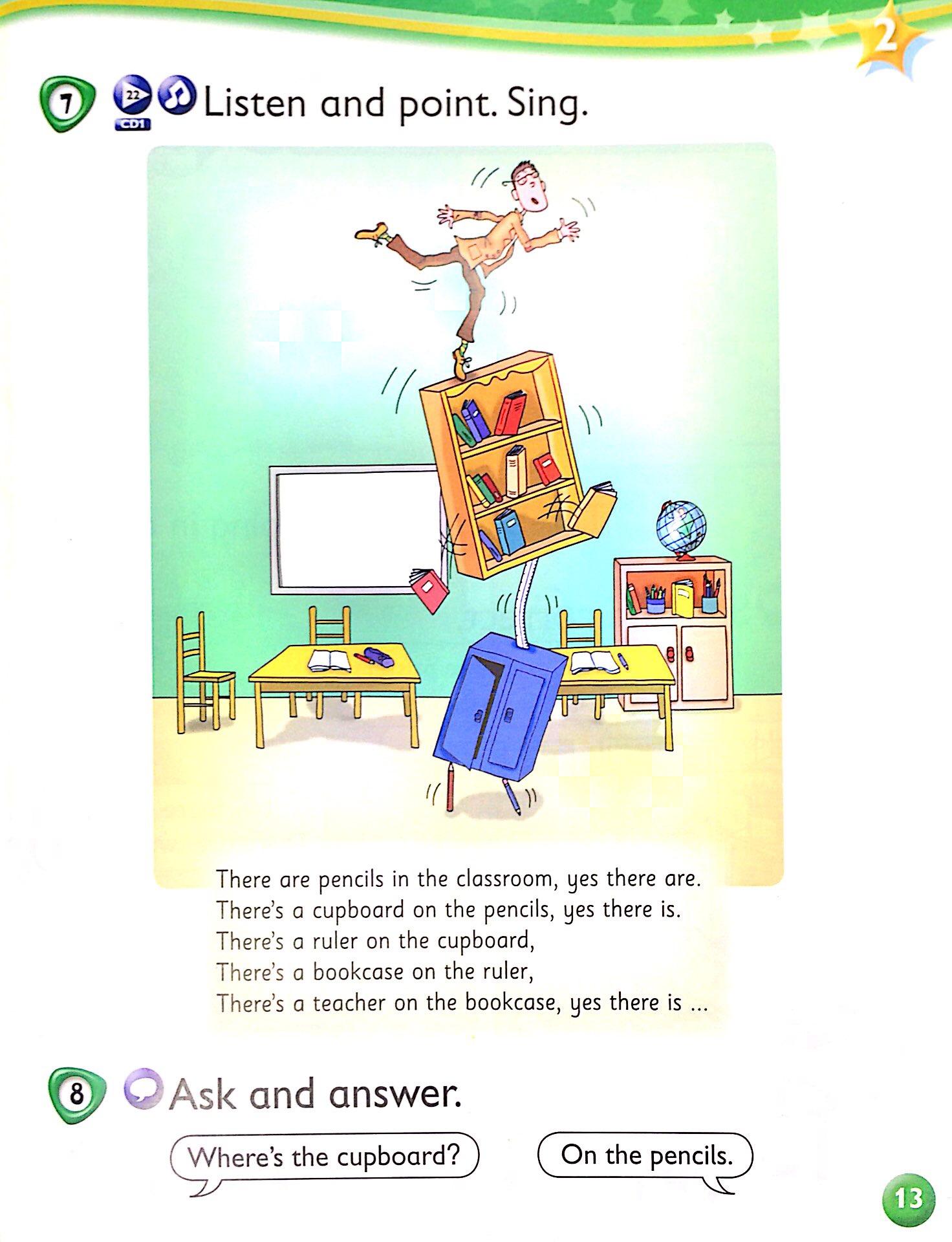 2

7 22 CD1 Listen and point. Sing.

There are pencils in the classroom, yes there are.
There's a cupboard on the pencils, yes there is.
There's a ruler on the cupboard,
There's a bookcase on the ruler,
There's a teacher on the bookcase, yes there is ...

8 Ask and answer.

Where's the cupboard?

On the pencils.

13